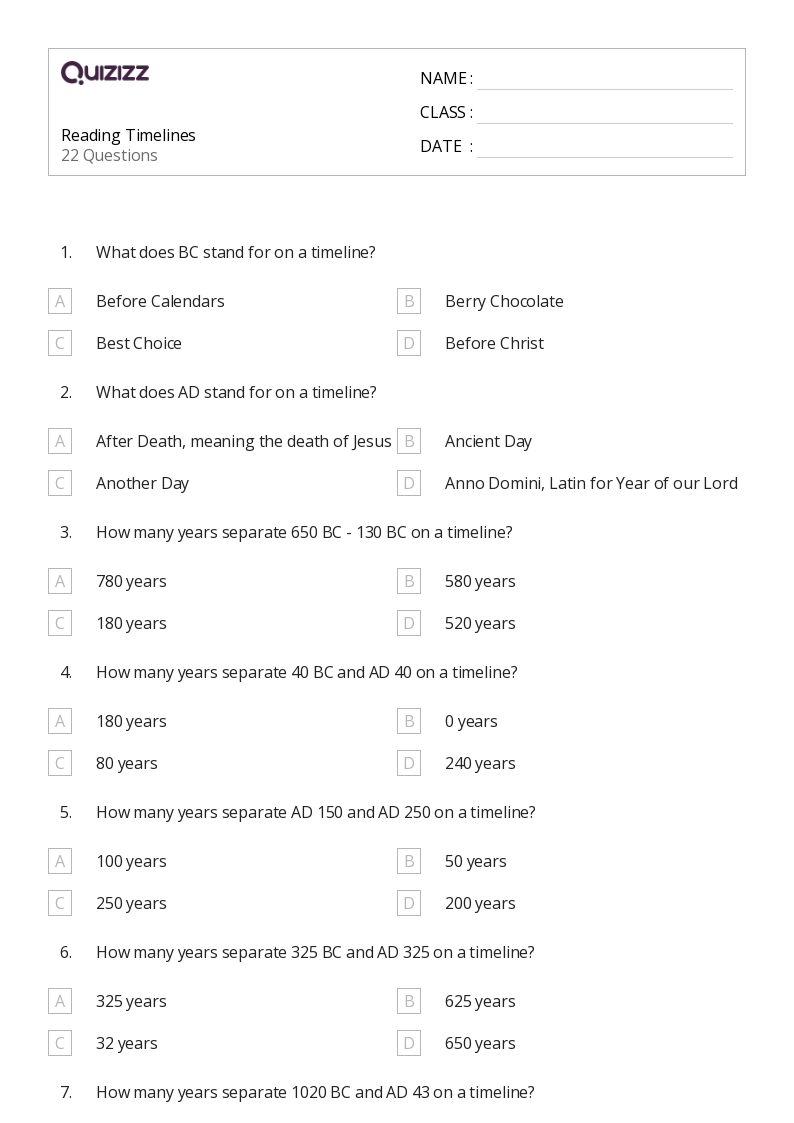 QUIZIZZ

Reading Timelines
22 Questions

NAME :
CLASS :
DATE :

1. What does BC stand for on a timeline?

A Before Calendars
B Berry Chocolate
C Best Choice
D Before Christ

2. What does AD stand for on a timeline?

A After Death, meaning the death of Jesus
B Ancient Day
C Another Day
D Anno Domini, Latin for Year of our Lord

3. How many years separate 650 BC - 130 BC on a timeline?

A 780 years
B 580 years
C 180 years
D 520 years

4. How many years separate 40 BC and AD 40 on a timeline?

A 180 years
B 0 years
C 80 years
D 240 years

5. How many years separate AD 150 and AD 250 on a timeline?

A 100 years
B 50 years
C 250 years
D 200 years

6. How many years separate 325 BC and AD 325 on a timeline?

A 325 years
B 625 years
C 32 years
D 650 years

7. How many years separate 1020 BC and AD 43 on a timeline?